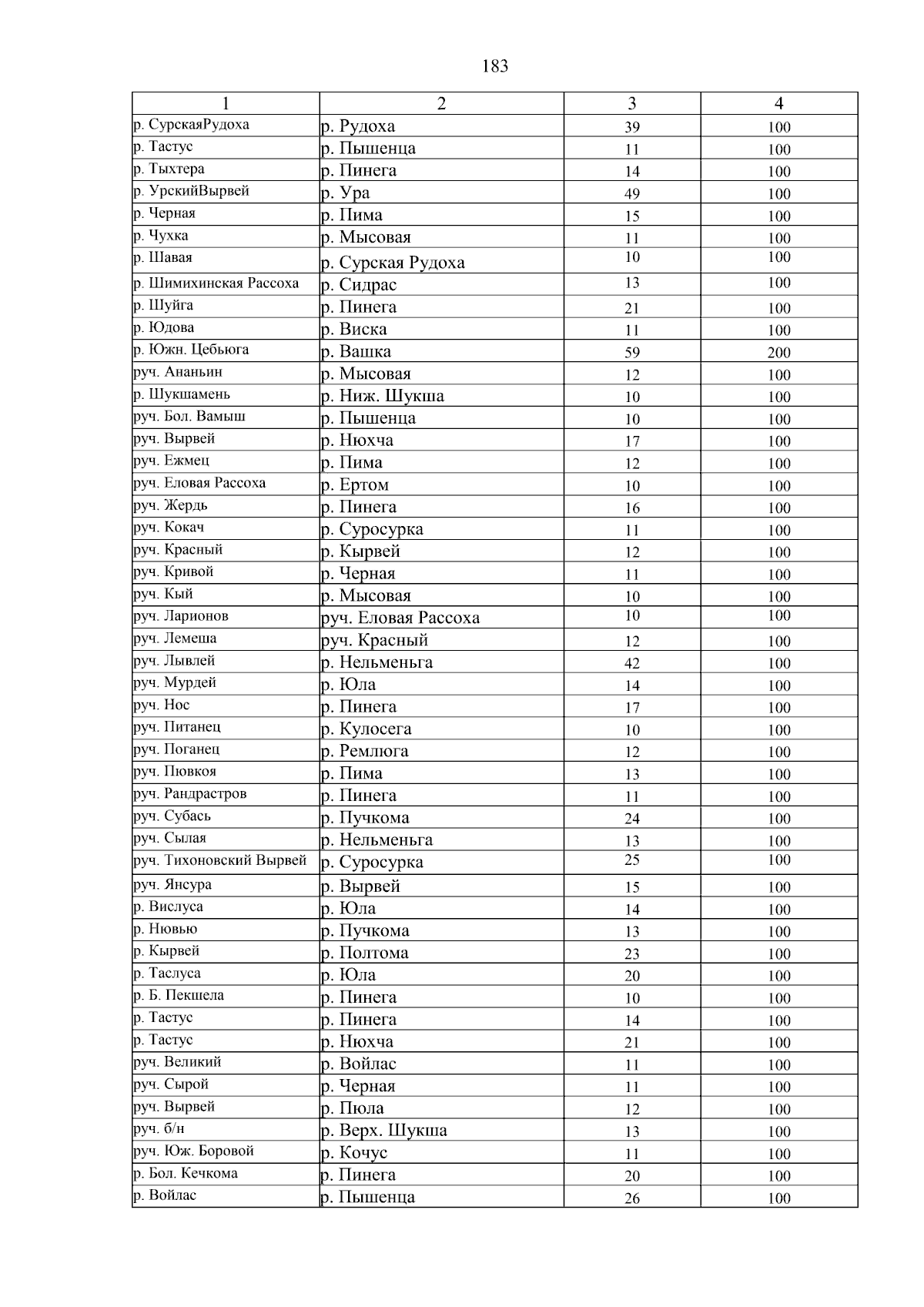 183

| 1 | 2 | 3 | 4 |
|---|---|---|---|
| р. СурскаяРудоха | р. Рудоха | 39 | 100 |
| р. Тастус | р. Пышенца | 11 | 100 |
| р. Тыхтера | р. Пинега | 14 | 100 |
| р. УрскийВырвей | р. Ура | 49 | 100 |
| р. Черная | р. Пима | 15 | 100 |
| р. Чухка | р. Мысовая | 11 | 100 |
| р. Шавая | р. Сурская Рудоха | 10 | 100 |
| р. Шимихинская Рассоха | р. Сидрас | 13 | 100 |
| р. Шуйга | р. Пинега | 21 | 100 |
| р. Юдова | р. Виска | 11 | 100 |
| р. Южн. Цебьюга | р. Вашка | 59 | 200 |
| руч. Ананьин | р. Мысовая | 12 | 100 |
| р. Шукшамень | р. Ниж. Шукша | 10 | 100 |
| руч. Бол. Вамыш | р. Пышенца | 10 | 100 |
| руч. Вырвей | р. Нюхча | 17 | 100 |
| руч. Ежмец | р. Пима | 12 | 100 |
| руч. Еловая Рассоха | р. Ертом | 10 | 100 |
| руч. Жердь | р. Пинега | 16 | 100 |
| руч. Кокач | р. Суросурка | 11 | 100 |
| руч. Красный | р. Кырвей | 12 | 100 |
| руч. Кривой | р. Черная | 11 | 100 |
| руч. Кый | р. Мысовая | 10 | 100 |
| руч. Ларионов | руч. Еловая Рассоха | 10 | 100 |
| руч. Лемеша | руч. Красный | 12 | 100 |
| руч. Лывлей | р. Нельменьга | 42 | 100 |
| руч. Мурдей | р. Юла | 14 | 100 |
| руч. Нос | р. Пинега | 17 | 100 |
| руч. Питанец | р. Кулосега | 10 | 100 |
| руч. Поганец | р. Ремлюга | 12 | 100 |
| руч. Пювкоя | р. Пима | 13 | 100 |
| руч. Рандрастров | р. Пинега | 11 | 100 |
| руч. Субась | р. Пучкома | 24 | 100 |
| руч. Сылая | р. Нельменьга | 13 | 100 |
| руч. Тихоновский Вырвей | р. Суросурка | 25 | 100 |
| руч. Янсура | р. Вырвей | 15 | 100 |
| р. Вислуса | р. Юла | 14 | 100 |
| р. Нювью | р. Пучкома | 13 | 100 |
| р. Кырвей | р. Полтома | 23 | 100 |
| р. Таслуса | р. Юла | 20 | 100 |
| р. Б. Пекшела | р. Пинега | 10 | 100 |
| р. Тастус | р. Пинега | 14 | 100 |
| р. Тастус | р. Нюхча | 21 | 100 |
| руч. Великий | р. Войлас | 11 | 100 |
| руч. Сырой | р. Черная | 11 | 100 |
| руч. Вырвей | р. Пюла | 12 | 100 |
| руч. б/н | р. Верх. Шукша | 13 | 100 |
| руч. Юж. Боровой | р. Кочус | 11 | 100 |
| р. Бол. Кечкома | р. Пинега | 20 | 100 |
| р. Войлас | р. Пышенца | 26 | 100 |